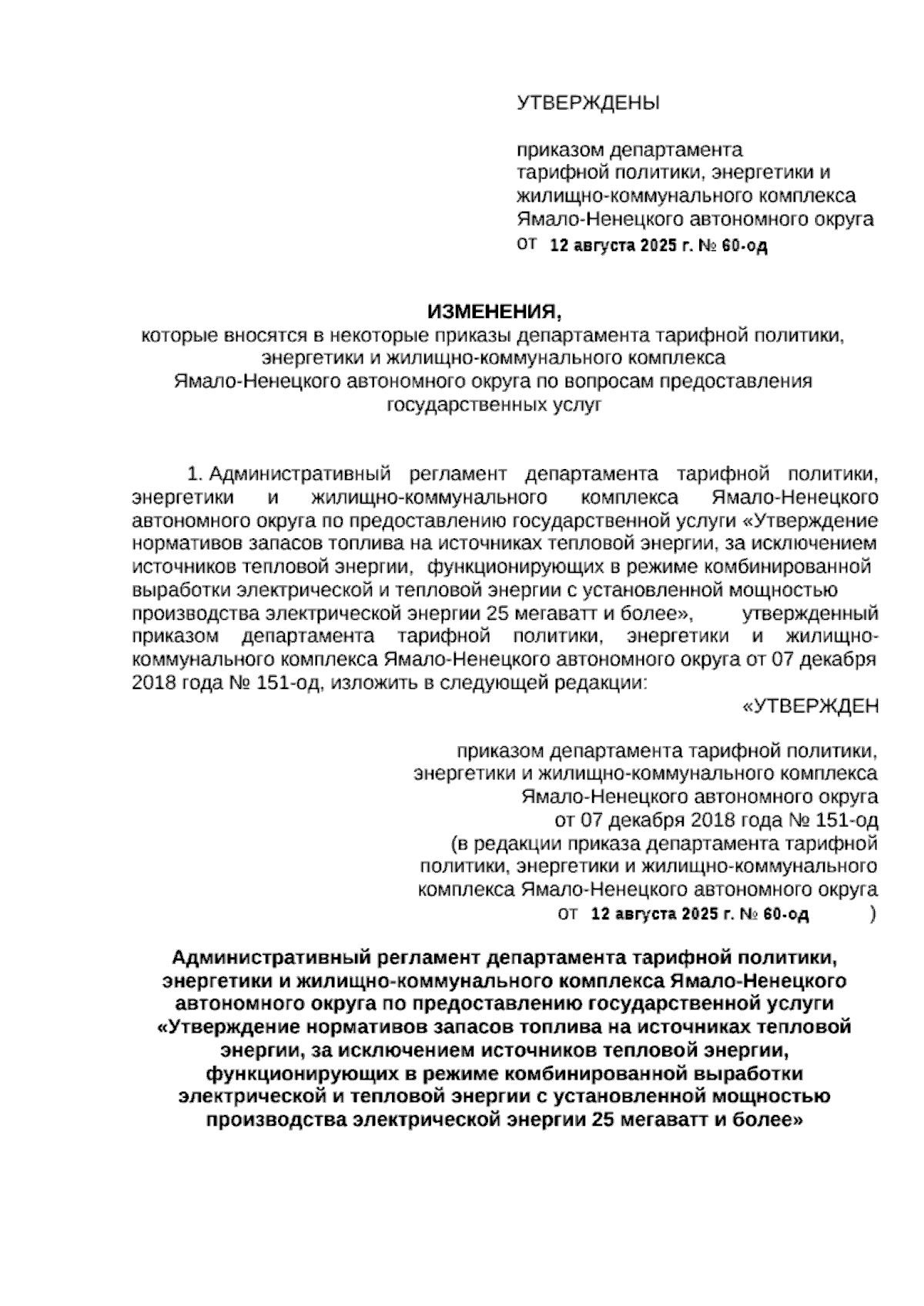 УТВЕРЖДЕНЫ

приказом департамента тарифной политики, энергетики и жилищно-коммунального комплекса Ямало-Ненецкого автономного округа от 12 августа 2025 г. № 60-од

ИЗМЕНЕНИЯ,
которые вносятся в некоторые приказы департамента тарифной политики, энергетики и жилищно-коммунального комплекса Ямало-Ненецкого автономного округа по вопросам предоставления государственных услуг

1. Административный регламент департамента тарифной политики, энергетики и жилищно-коммунального комплекса Ямало-Ненецкого автономного округа по предоставлению государственной услуги «Утверждение нормативов запасов топлива на источниках тепловой энергии, за исключением источников тепловой энергии, функционирующих в режиме комбинированной выработки электрической и тепловой энергии с установленной мощностью производства электрической энергии 25 мегаватт и более», утвержденный приказом департамента тарифной политики, энергетики и жилищно-коммунального комплекса Ямало-Ненецкого автономного округа от 07 декабря 2018 года № 151-од, изложить в следующей редакции:

«УТВЕРЖДЕН

приказом департамента тарифной политики, энергетики и жилищно-коммунального комплекса Ямало-Ненецкого автономного округа от 07 декабря 2018 года № 151-од (в редакции приказа департамента тарифной политики, энергетики и жилищно-коммунального комплекса Ямало-Ненецкого автономного округа от 12 августа 2025 г. № 60-од )

Административный регламент департамента тарифной политики, энергетики и жилищно-коммунального комплекса Ямало-Ненецкого автономного округа по предоставлению государственной услуги «Утверждение нормативов запасов топлива на источниках тепловой энергии, за исключением источников тепловой энергии, функционирующих в режиме комбинированной выработки электрической и тепловой энергии с установленной мощностью производства электрической энергии 25 мегаватт и более»